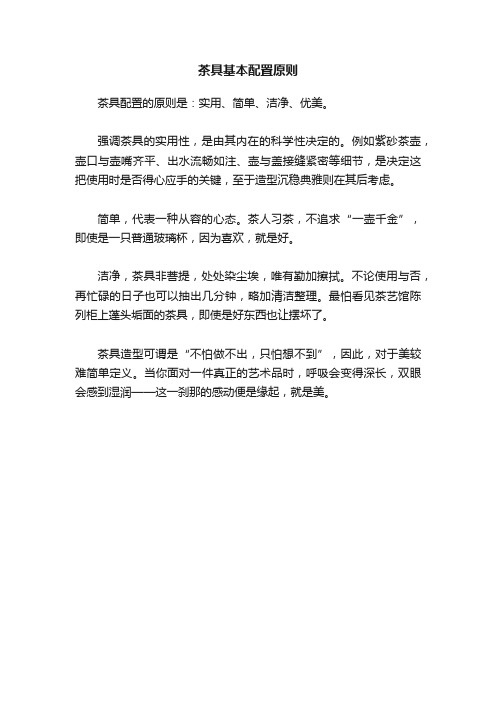 茶具基本配置原则

茶具配置的原则是：实用、简单、洁净、优美。

强调茶具的实用性，是由其内在的科学性决定的。例如紫砂茶壶，壶口与壶嘴齐平、出水流畅如注、壶与盖接缝紧密等细节，是决定这把使用时是否得心应手的关键，至于造型沉稳典雅则在其后考虑。

简单，代表一种从容的心态。茶人习茶，不追求“一壶千金”，即使是一只普通玻璃杯，因为喜欢，就是好。

洁净，茶具非菩提，处处染尘埃，唯有勤加擦拭。不论使用与否，再忙碌的日子也可以抽出几分钟，略加清洁整理。最怕看见茶艺馆陈列柜上蓬头垢面的茶具，即使是好东西也让摆坏了。

茶具造型可谓是“不怕做不出，只怕想不到”，因此，对于美较难简单定义。当你面对一件真正的艺术品时，呼吸会变得深长，双眼会感到湿润——这一刹那的感动便是缘起，就是美。